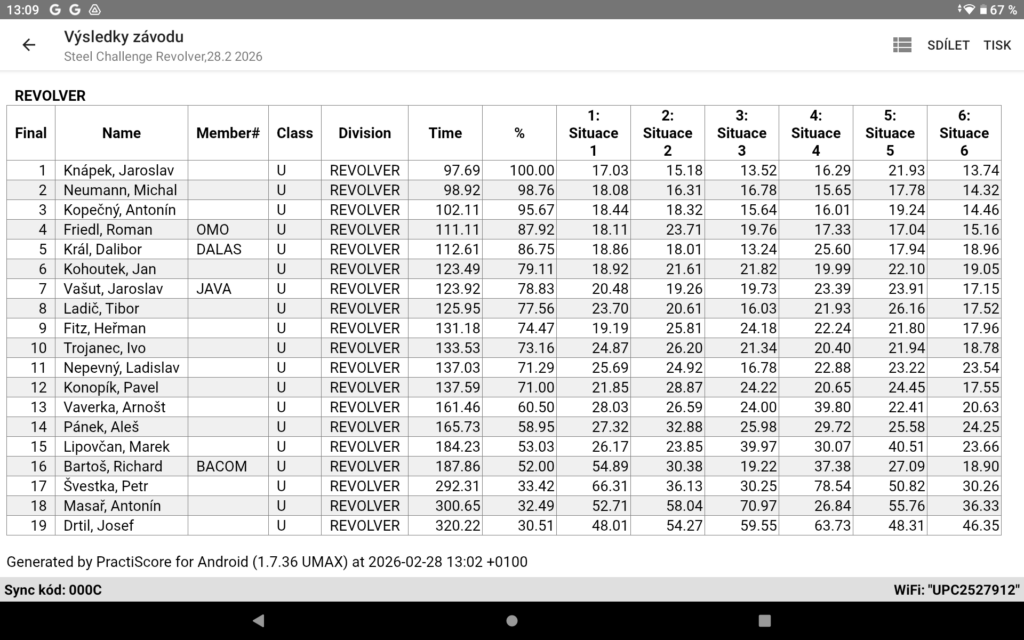 13:09 G G 67 %

Výsledky závodu
Steel Challenge Revolver,28.2 2026

SDÍLET TISK

REVOLVER

| Final | Name | Member# | Class | Division | Time | % | 1: Situace 1 | 2: Situace 2 | 3: Situace 3 | 4: Situace 4 | 5: Situace 5 | 6: Situace 6 |
|---|---|---|---|---|---|---|---|---|---|---|---|---|
| 1 | Knápek, Jaroslav | | U | REVOLVER | 97.69 | 100.00 | 17.03 | 15.18 | 13.52 | 16.29 | 21.93 | 13.74 |
| 2 | Neumann, Michal | | U | REVOLVER | 98.92 | 98.76 | 18.08 | 16.31 | 16.78 | 15.65 | 17.78 | 14.32 |
| 3 | Kopečný, Antonín | | U | REVOLVER | 102.11 | 95.67 | 18.44 | 18.32 | 15.64 | 16.01 | 19.24 | 14.46 |
| 4 | Friedl, Roman | OMO | U | REVOLVER | 111.11 | 87.92 | 18.11 | 23.71 | 19.76 | 17.33 | 17.04 | 15.16 |
| 5 | Král, Dalibor | DALAS | U | REVOLVER | 112.61 | 86.75 | 18.86 | 18.01 | 13.24 | 25.60 | 17.94 | 18.96 |
| 6 | Kohoutek, Jan | | U | REVOLVER | 123.49 | 79.11 | 18.92 | 21.61 | 21.82 | 19.99 | 22.10 | 19.05 |
| 7 | Vašut, Jaroslav | JAVA | U | REVOLVER | 123.92 | 78.83 | 20.48 | 19.26 | 19.73 | 23.39 | 23.91 | 17.15 |
| 8 | Ladič, Tibor | | U | REVOLVER | 125.95 | 77.56 | 23.70 | 20.61 | 16.03 | 21.93 | 26.16 | 17.52 |
| 9 | Fitz, Heřman | | U | REVOLVER | 131.18 | 74.47 | 19.19 | 25.81 | 24.18 | 22.24 | 21.80 | 17.96 |
| 10 | Trojanec, Ivo | | U | REVOLVER | 133.53 | 73.16 | 24.87 | 26.20 | 21.34 | 20.40 | 21.94 | 18.78 |
| 11 | Nepevný, Ladislav | | U | REVOLVER | 137.03 | 71.29 | 25.69 | 24.92 | 16.78 | 22.88 | 23.22 | 23.54 |
| 12 | Konopík, Pavel | | U | REVOLVER | 137.59 | 71.00 | 21.85 | 28.87 | 24.22 | 20.65 | 24.45 | 17.55 |
| 13 | Vaverka, Arnošt | | U | REVOLVER | 161.46 | 60.50 | 28.03 | 26.59 | 24.00 | 39.80 | 22.41 | 20.63 |
| 14 | Pánek, Aleš | | U | REVOLVER | 165.73 | 58.95 | 27.32 | 32.88 | 25.98 | 29.72 | 25.58 | 24.25 |
| 15 | Lipovčan, Marek | | U | REVOLVER | 184.23 | 53.03 | 26.17 | 23.85 | 39.97 | 30.07 | 40.51 | 23.66 |
| 16 | Bartoš, Richard | BACOM | U | REVOLVER | 187.86 | 52.00 | 54.89 | 30.38 | 19.22 | 37.38 | 27.09 | 18.90 |
| 17 | Švestka, Petr | | U | REVOLVER | 292.31 | 33.42 | 66.31 | 36.13 | 30.25 | 78.54 | 50.82 | 30.26 |
| 18 | Masař, Antonín | | U | REVOLVER | 300.65 | 32.49 | 52.71 | 58.04 | 70.97 | 26.84 | 55.76 | 36.33 |
| 19 | Drtil, Josef | | U | REVOLVER | 320.22 | 30.51 | 48.01 | 54.27 | 59.55 | 63.73 | 48.31 | 46.35 |

Generated by PractiScore for Android (1.7.36 UMAX) at 2026-02-28 13:02 +0100

Sync kód: 000C
WiFi: "UPC2527912"